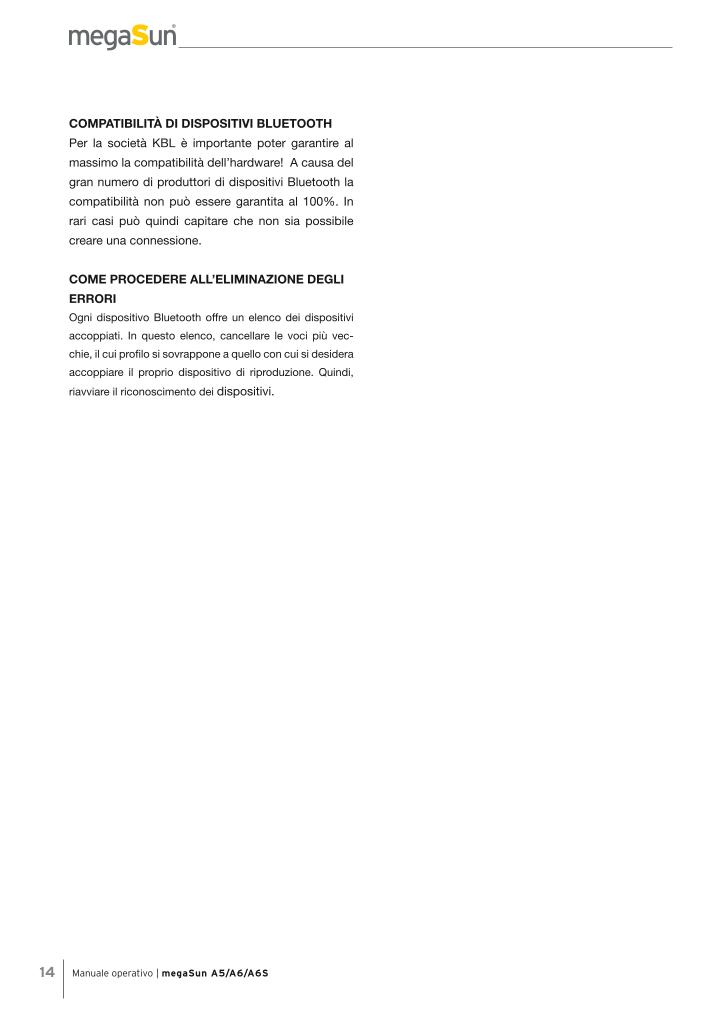 megaSun®

COMPATIBILITÀ DI DISPOSITIVI BLUETOOTH

Per la società KBL è importante poter garantire al massimo la compatibilità dell'hardware! A causa del gran numero di produttori di dispositivi Bluetooth la compatibilità non può essere garantita al 100%. In rari casi può quindi capitare che non sia possibile creare una connessione.

COME PROCEDERE ALL'ELIMINAZIONE DEGLI ERRORI

Ogni dispositivo Bluetooth offre un elenco dei dispositivi accoppiati. In questo elenco, cancellare le voci più vecchie, il cui profilo si sovrappone a quello con cui si desidera accoppiare il proprio dispositivo di riproduzione. Quindi, riavviare il riconoscimento dei dispositivi.

14 Manuale operativo | megaSun A5/A6/A6S